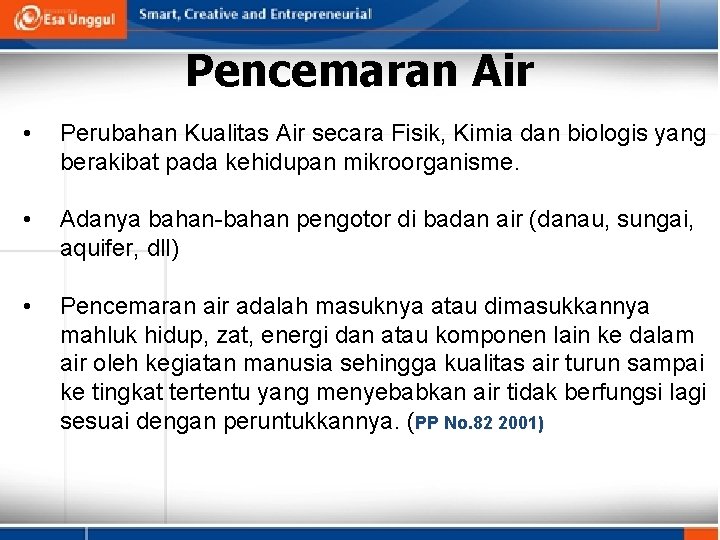 Esa Unggul

Smart, Creative and Entrepreneurial

Pencemaran Air

• Perubahan Kualitas Air secara Fisik, Kimia dan biologis yang berakibat pada kehidupan mikroorganisme.

• Adanya bahan-bahan pengotor di badan air (danau, sungai, aquifer, dll)

• Pencemaran air adalah masuknya atau dimasukkannya mahluk hidup, zat, energi dan atau komponen lain ke dalam air oleh kegiatan manusia sehingga kualitas air turun sampai ke tingkat tertentu yang menyebabkan air tidak berfungsi lagi sesuai dengan peruntukkannya. (PP No.82 2001)